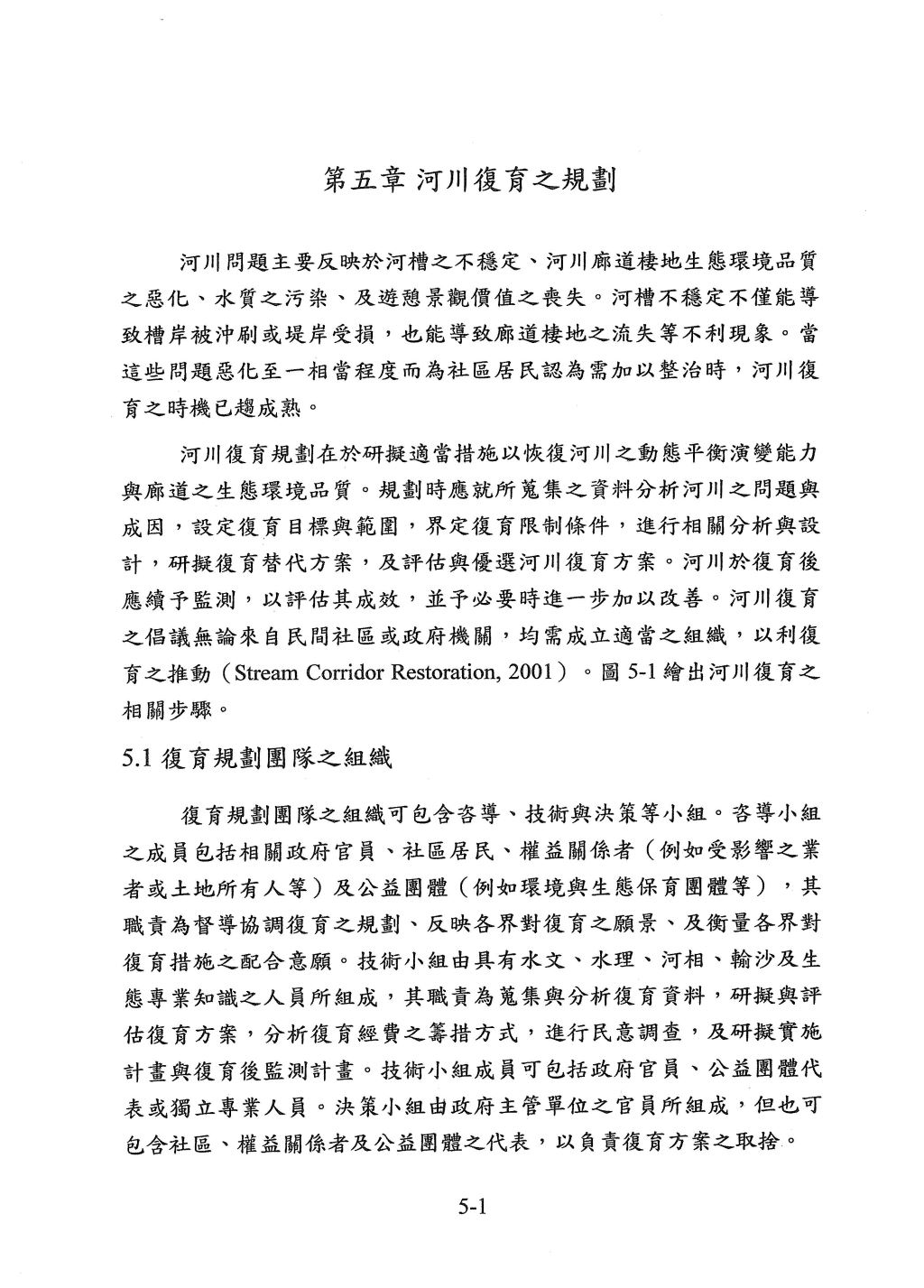 第五章 河川復育之規劃

河川問題主要反映於河槽之不穩定、河川廊道棲地生態環境品質之惡化、水質之污染、及遊憩景觀價值之喪失。河槽不穩定不僅能導致槽岸被沖刷或堤岸受損，也能導致廊道棲地之流失等不利現象。當這些問題惡化至一相當程度而為社區居民認為需加以整治時，河川復育之時機已趨成熟。

河川復育規劃在於研擬適當措施以恢復河川之動態平衡演變能力與廊道之生態環境品質。規劃時應就所蒐集之資料分析河川之問題與成因，設定復育目標與範圍，界定復育限制條件，進行相關分析與設計，研擬復育替代方案，及評估與優選河川復育方案。河川於復育後應續予監測，以評估其成效，並予必要時進一步加以改善。河川復育之倡議無論來自民間社區或政府機關，均需成立適當之組織，以利復育之推動（Stream Corridor Restoration, 2001）。圖 5-1 繪出河川復育之相關步驟。

5.1 復育規劃團隊之組織

復育規劃團隊之組織可包含咨導、技術與決策等小組。咨導小組之成員包括相關政府官員、社區居民、權益關係者（例如受影響之業者或土地所有人等）及公益團體（例如環境與生態保育團體等），其職責為督導協調復育之規劃、反映各界對復育之願景、及衡量各界對復育措施之配合意願。技術小組由具有水文、水理、河相、輸沙及生態專業知識之人員所組成，其職責為蒐集與分析復育資料，研擬與評估復育方案，分析復育經費之籌措方式，進行民意調查，及研擬實施計畫與復育後監測計畫。技術小組成員可包括政府官員、公益團體代表或獨立專業人員。決策小組由政府主管單位之官員所組成，但也可包含社區、權益關係者及公益團體之代表，以負責復育方案之取捨。

5-1